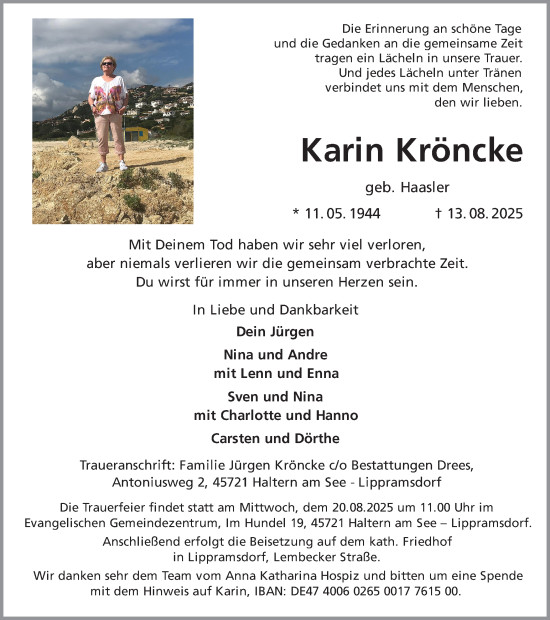 Die Erinnerung an schöne Tage
und die Gedanken an die gemeinsame Zeit
tragen ein Lächeln in unsere Trauer.
Und jedes Lächeln unter Tränen
verbindet uns mit dem Menschen,
den wir lieben.

Karin Kröncke

geb. Haasler

* 11. 05. 1944 † 13. 08. 2025

Mit Deinem Tod haben wir sehr viel verloren,
aber niemals verlieren wir die gemeinsam verbrachte Zeit.
Du wirst für immer in unseren Herzen sein.

In Liebe und Dankbarkeit

Dein Jürgen

Nina und Andre
mit Lenn und Enna

Sven und Nina
mit Charlotte und Hanno

Carsten und Dörthe

Traueranschrift: Familie Jürgen Kröncke c/o Bestattungen Drees,
Antoniusweg 2, 45721 Haltern am See - Lippramsdorf

Die Trauerfeier findet statt am Mittwoch, dem 20.08.2025 um 11.00 Uhr im Evangelischen Gemeindezentrum, Im Hundel 19, 45721 Haltern am See – Lippramsdorf.

Anschließend erfolgt die Beisetzung auf dem kath. Friedhof in Lippramsdorf, Lembecker Straße.

Wir danken sehr dem Team vom Anna Katharina Hospiz und bitten um eine Spende mit dem Hinweis auf Karin, IBAN: DE47 4006 0265 0017 7615 00.